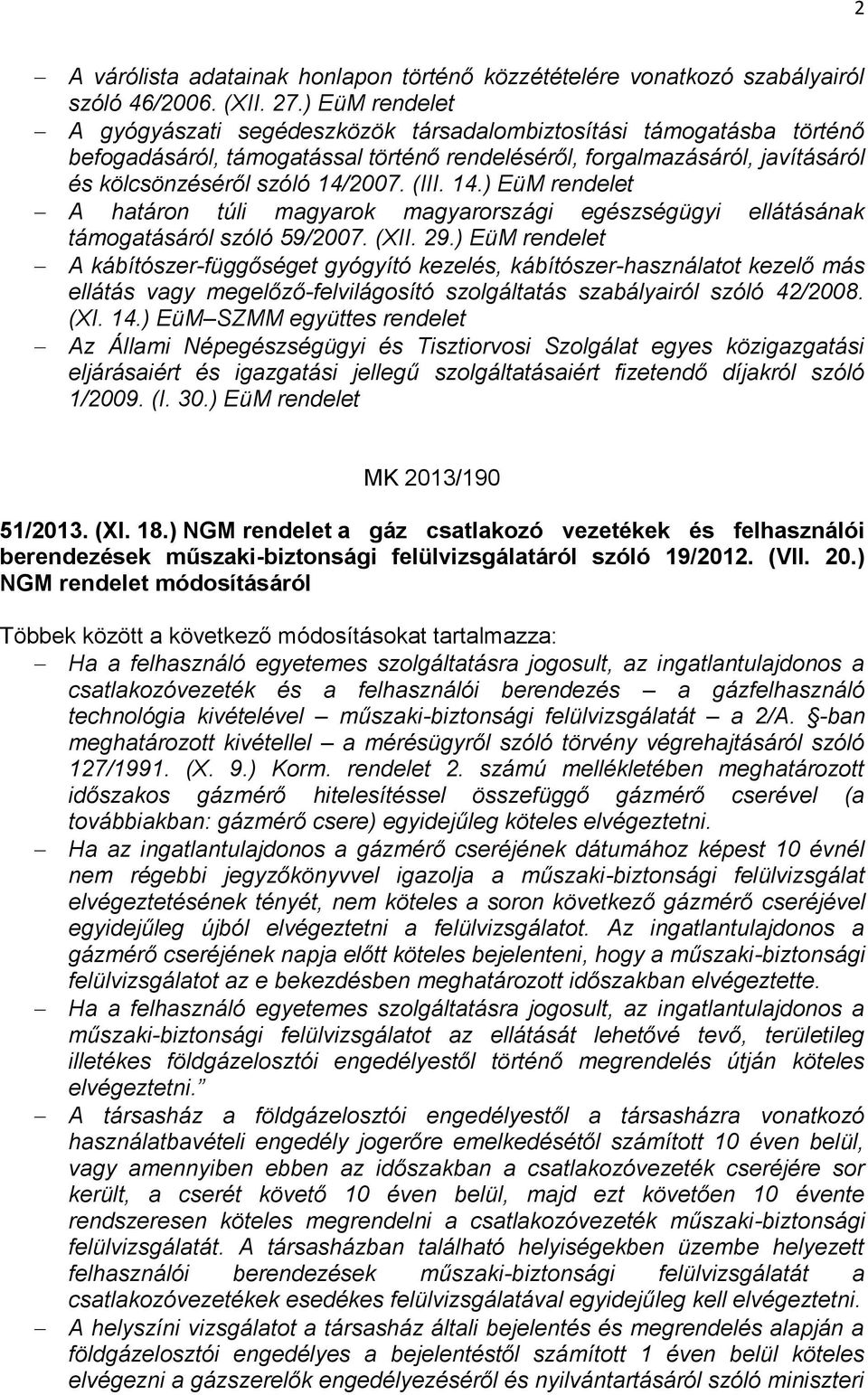 2

– A várólista adatainak honlapon történő közzétételére vonatkozó szabályairól szóló 46/2006. (XII. 27.) EüM rendelet
– A gyógyászati segédeszközök társadalombiztosítási támogatásba történő befogadásáról, támogatással történő rendeléséről, forgalmazásáról, javításáról és kölcsönzéséről szóló 14/2007. (III. 14.) EüM rendelet
– A határon túli magyarok magyarországi egészségügyi ellátásának támogatásáról szóló 59/2007. (XII. 29.) EüM rendelet
– A kábítószer-függőséget gyógyító kezelés, kábítószer-használatot kezelő más ellátás vagy megelőző-felvilágosító szolgáltatás szabályairól szóló 42/2008. (XI. 14.) EüM–SZMM együttes rendelet
– Az Állami Népegészségügyi és Tisztiorvosi Szolgálat egyes közigazgatási eljárásaiért és igazgatási jellegű szolgáltatásaiért fizetendő díjakról szóló 1/2009. (I. 30.) EüM rendelet

MK 2013/190

51/2013. (XI. 18.) NGM rendelet a gáz csatlakozó vezetékek és felhasználói berendezések műszaki-biztonsági felülvizsgálatáról szóló 19/2012. (VII. 20.) NGM rendelet módosításáról

Többek között a következő módosításokat tartalmazza:
– Ha a felhasználó egyetemes szolgáltatásra jogosult, az ingatlantulajdonos a csatlakozóvezeték és a felhasználói berendezés – a gázfelhasználó technológia kivételével – műszaki-biztonsági felülvizsgálatát – a 2/A. §-ban meghatározott kivétellel – a mérésügyről szóló törvény végrehajtásáról szóló 127/1991. (X. 9.) Korm. rendelet 2. számú mellékletében meghatározott időszakos gázmérő hitelesítéssel összefüggő gázmérő cserével (a továbbiakban: gázmérő csere) egyidejűleg köteles elvégeztetni.
– Ha az ingatlantulajdonos a gázmérő cseréjének dátumához képest 10 évnél nem régebbi jegyzőkönyvvel igazolja a műszaki-biztonsági felülvizsgálat elvégeztetésének tényét, nem köteles a soron következő gázmérő cseréjével egyidejűleg újból elvégeztetni a felülvizsgálatot. Az ingatlantulajdonos a gázmérő cseréjének napja előtt köteles bejelenteni, hogy a műszaki-biztonsági felülvizsgálatot az e bekezdésben meghatározott időszakban elvégeztette.
– Ha a felhasználó egyetemes szolgáltatásra jogosult, az ingatlantulajdonos a műszaki-biztonsági felülvizsgálatot az ellátását lehetővé tevő, területileg illetékes földgázelosztói engedélyestől történő megrendelés útján köteles elvégeztetni.”
– A társasház a földgázelosztói engedélyestől a társasházra vonatkozó használatbavételi engedély jogerőre emelkedésétől számított 10 éven belül, vagy amennyiben ebben az időszakban a csatlakozóvezeték cseréjére sor került, a cserét követő 10 éven belül, majd ezt követően 10 évente rendszeresen köteles megrendelni a csatlakozóvezeték műszaki-biztonsági felülvizsgálatát. A társasházban található helyiségekben üzembe helyezett felhasználói berendezések műszaki-biztonsági felülvizsgálatát a csatlakozóvezetékek esedékes felülvizsgálatával egyidejűleg kell elvégeztetni.
– A helyszíni vizsgálatot a társasház általi bejelentés és megrendelés alapján a földgázelosztói engedélyes a bejelentéstől számított 1 éven belül köteles elvégezni a gázszerelők engedélyezéséről és nyilvántartásáról szóló miniszteri